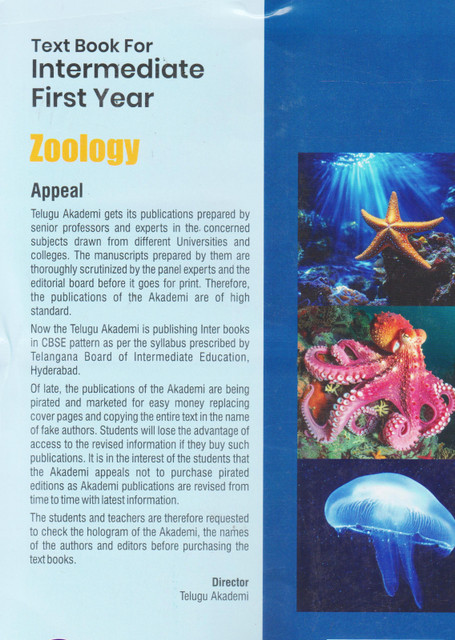 Text Book For
Intermediate
First Year

Zoology

Appeal

Telugu Akademi gets its publications prepared by senior professors and experts in the concerned subjects drawn from different Universities and colleges. The manuscripts prepared by them are thoroughly scrutinized by the panel experts and the editorial board before it goes for print. Therefore, the publications of the Akademi are of high standard.

Now the Telugu Akademi is publishing Inter books in CBSE pattern as per the syllabus prescribed by Telangana Board of Intermediate Education, Hyderabad.

Of late, the publications of the Akademi are being pirated and marketed for easy money replacing cover pages and copying the entire text in the name of fake authors. Students will lose the advantage of access to the revised information if they buy such publications. It is in the interest of the students that the Akademi appeals not to purchase pirated editions as Akademi publications are revised from time to time with latest information.

The students and teachers are therefore requested to check the hologram of the Akademi, the names of the authors and editors before purchasing the text books.

Director
Telugu Akademi